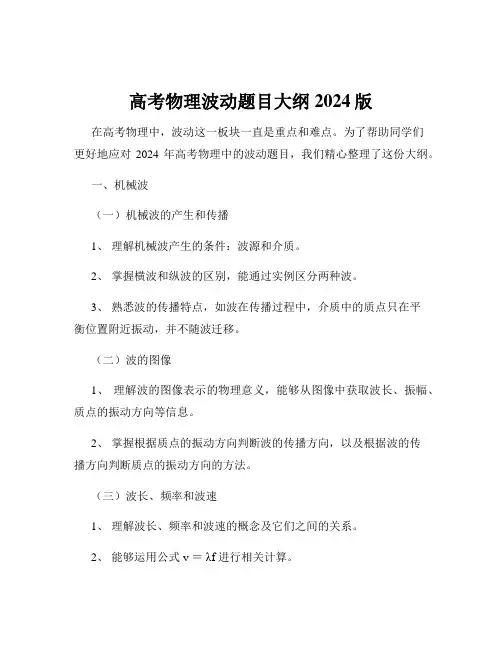 高考物理波动题目大纲 2024 版

在高考物理中，波动这一板块一直是重点和难点。为了帮助同学们更好地应对 2024 年高考物理中的波动题目，我们精心整理了这份大纲。

一、机械波

（一）机械波的产生和传播

1、 理解机械波产生的条件：波源和介质。

2、 掌握横波和纵波的区别，能通过实例区分两种波。

3、 熟悉波的传播特点，如波在传播过程中，介质中的质点只在平衡位置附近振动，并不随波迁移。

（二）波的图像

1、 理解波的图像表示的物理意义，能够从图像中获取波长、振幅、质点的振动方向等信息。

2、 掌握根据质点的振动方向判断波的传播方向，以及根据波的传播方向判断质点的振动方向的方法。

（三）波长、频率和波速

1、 理解波长、频率和波速的概念及它们之间的关系。

2、 能够运用公式 $v = \lambda f$ 进行相关计算。